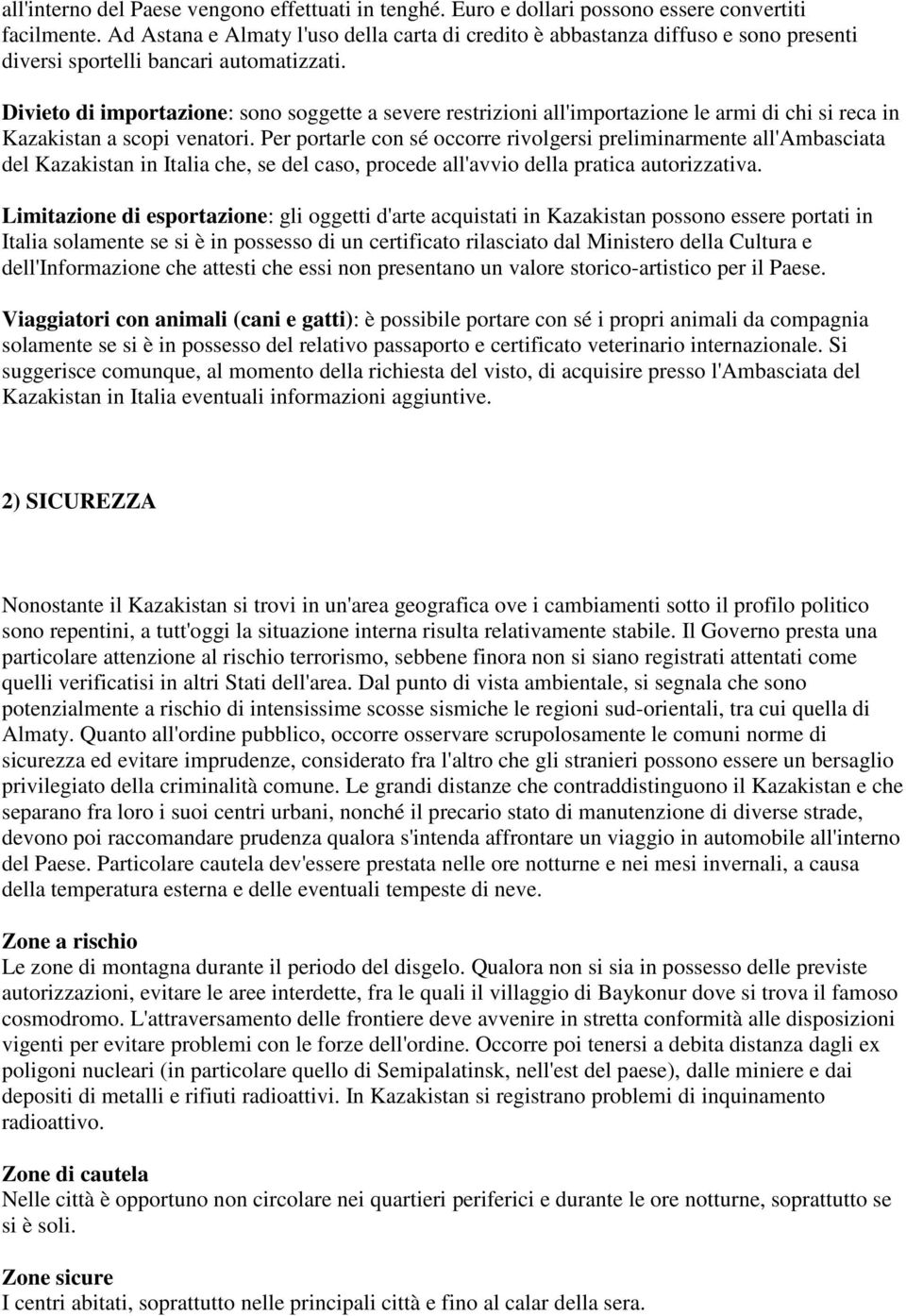 all'interno del Paese vengono effettuati in tenghé. Euro e dollari possono essere convertiti facilmente. Ad Astana e Almaty l'uso della carta di credito è abbastanza diffuso e sono presenti diversi sportelli bancari automatizzati.

Divieto di importazione: sono soggette a severe restrizioni all'importazione le armi di chi si reca in Kazakistan a scopi venatori. Per portarle con sé occorre rivolgersi preliminarmente all'Ambasciata del Kazakistan in Italia che, se del caso, procede all'avvio della pratica autorizzativa.

Limitazione di esportazione: gli oggetti d'arte acquistati in Kazakistan possono essere portati in Italia solamente se si è in possesso di un certificato rilasciato dal Ministero della Cultura e dell'Informazione che attesti che essi non presentano un valore storico-artistico per il Paese.

Viaggiatori con animali (cani e gatti): è possibile portare con sé i propri animali da compagnia solamente se si è in possesso del relativo passaporto e certificato veterinario internazionale. Si suggerisce comunque, al momento della richiesta del visto, di acquisire presso l'Ambasciata del Kazakistan in Italia eventuali informazioni aggiuntive.

2) SICUREZZA

Nonostante il Kazakistan si trovi in un'area geografica ove i cambiamenti sotto il profilo politico sono repentini, a tutt'oggi la situazione interna risulta relativamente stabile. Il Governo presta una particolare attenzione al rischio terrorismo, sebbene finora non si siano registrati attentati come quelli verificatisi in altri Stati dell'area. Dal punto di vista ambientale, si segnala che sono potenzialmente a rischio di intensissime scosse sismiche le regioni sud-orientali, tra cui quella di Almaty. Quanto all'ordine pubblico, occorre osservare scrupolosamente le comuni norme di sicurezza ed evitare imprudenze, considerato fra l'altro che gli stranieri possono essere un bersaglio privilegiato della criminalità comune. Le grandi distanze che contraddistinguono il Kazakistan e che separano fra loro i suoi centri urbani, nonché il precario stato di manutenzione di diverse strade, devono poi raccomandare prudenza qualora s'intenda affrontare un viaggio in automobile all'interno del Paese. Particolare cautela dev'essere prestata nelle ore notturne e nei mesi invernali, a causa della temperatura esterna e delle eventuali tempeste di neve.

Zone a rischio
Le zone di montagna durante il periodo del disgelo. Qualora non si sia in possesso delle previste autorizzazioni, evitare le aree interdette, fra le quali il villaggio di Baykonur dove si trova il famoso cosmodromo. L'attraversamento delle frontiere deve avvenire in stretta conformità alle disposizioni vigenti per evitare problemi con le forze dell'ordine. Occorre poi tenersi a debita distanza dagli ex poligoni nucleari (in particolare quello di Semipalatinsk, nell'est del paese), dalle miniere e dai depositi di metalli e rifiuti radioattivi. In Kazakistan si registrano problemi di inquinamento radioattivo.

Zone di cautela
Nelle città è opportuno non circolare nei quartieri periferici e durante le ore notturne, soprattutto se si è soli.

Zone sicure
I centri abitati, soprattutto nelle principali città e fino al calar della sera.